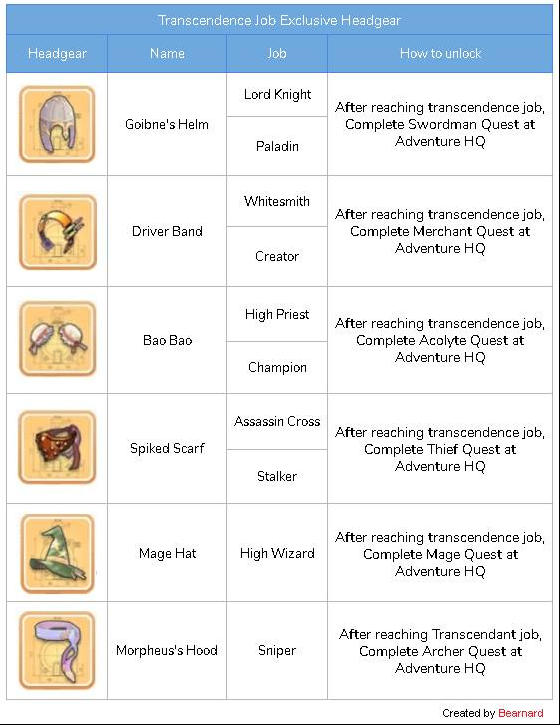 Transcendence Job Exclusive Headgear

| Headgear | Name | Job | How to unlock |
|---|---|---|---|
| | Goibne's Helm | Lord Knight | After reaching transcendence job, Complete Swordman Quest at Adventure HQ |
| | | Paladin | |
| | Driver Band | Whitesmith | After reaching transcendence job, Complete Merchant Quest at Adventure HQ |
| | | Creator | |
| | Bao Bao | High Priest | After reaching transcendence job, Complete Acolyte Quest at Adventure HQ |
| | | Champion | |
| | Spiked Scarf | Assassin Cross | After reaching transcendence job, Complete Thief Quest at Adventure HQ |
| | | Stalker | |
| | Mage Hat | High Wizard | After reaching transcendence job, Complete Mage Quest at Adventure HQ |
| | Morpheus's Hood | Sniper | After reaching Transcendant job, Complete Archer Quest at Adventure HQ |

Created by Bearnard